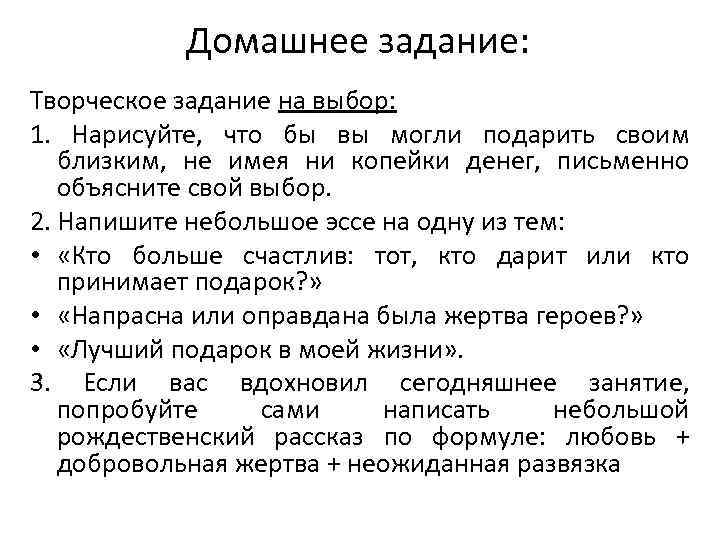 Домашнее задание:

Творческое задание на выбор:

1. Нарисуйте, что бы вы могли подарить своим близким, не имея ни копейки денег, письменно объясните свой выбор.

2. Напишите небольшое эссе на одну из тем:

• «Кто больше счастлив: тот, кто дарит или кто принимает подарок?»

• «Напрасна или оправдана была жертва героев?»

• «Лучший подарок в моей жизни».

3. Если вас вдохновил сегодняшнее занятие, попробуйте сами написать небольшой рождественский рассказ по формуле: любовь + добровольная жертва + неожиданная развязка